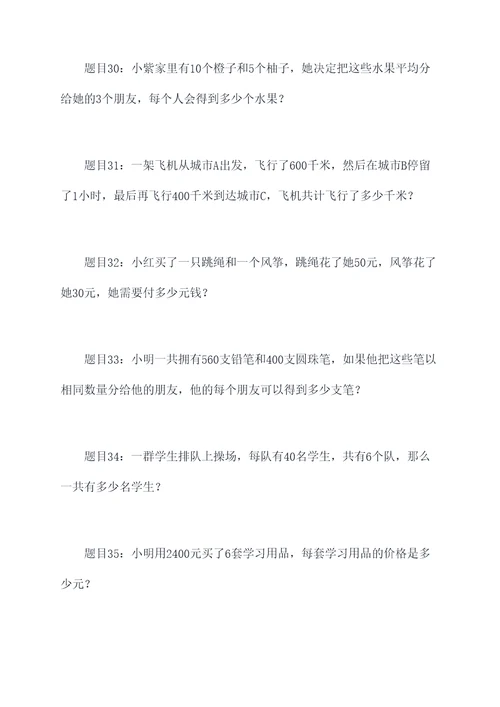 题目30：小紫家里有10个橙子和5个柚子，她决定把这些水果平均分给她的3个朋友，每个人会得到多少个水果？

题目31：一架飞机从城市A出发，飞行了600千米，然后在城市B停留了1小时，最后再飞行400千米到达城市C，飞机共计飞行了多少千米？

题目32：小红买了一只跳绳和一个风筝，跳绳花了她50元，风筝花了她30元，她需要付多少元钱？

题目33：小明一共拥有560支铅笔和400支圆珠笔，如果他把这些笔以相同数量分给他的朋友，他的每个朋友可以得到多少支笔？

题目34：一群学生排队上操场，每队有40名学生，共有6个队，那么一共有多少名学生？

题目35：小明用2400元买了6套学习用品，每套学习用品的价格是多少元？